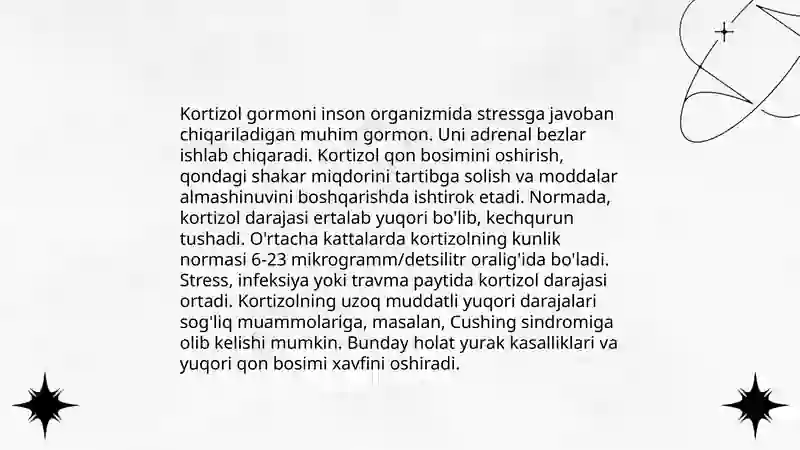 Kortizol gormoni inson organizmida stressga javoban chiqariladigan muhim gormon. Uni adrenal bezlar ishlab chiqaradi. Kortizol qon bosimini oshirish, qondagi shakar miqdorini tartibga solish va moddalar almashinuvini boshqarishda ishtirok etadi. Normada, kortizol darajasi ertalab yuqori bo'lib, kechqurun tushadi. O'rtacha kattalarda kortizolning kunlik normasi 6-23 mikrogramm/detsilitr oralig'ida bo'ladi. Stress, infeksiya yoki travma paytida kortizol darajasi ortadi. Kortizolning uzoq muddatli yuqori darajalari sog'liq muammolariga, masalan, Cushing sindromiga olib kelishi mumkin. Bunday holat yurak kasalliklari va yuqori qon bosimi xavfini oshiradi.